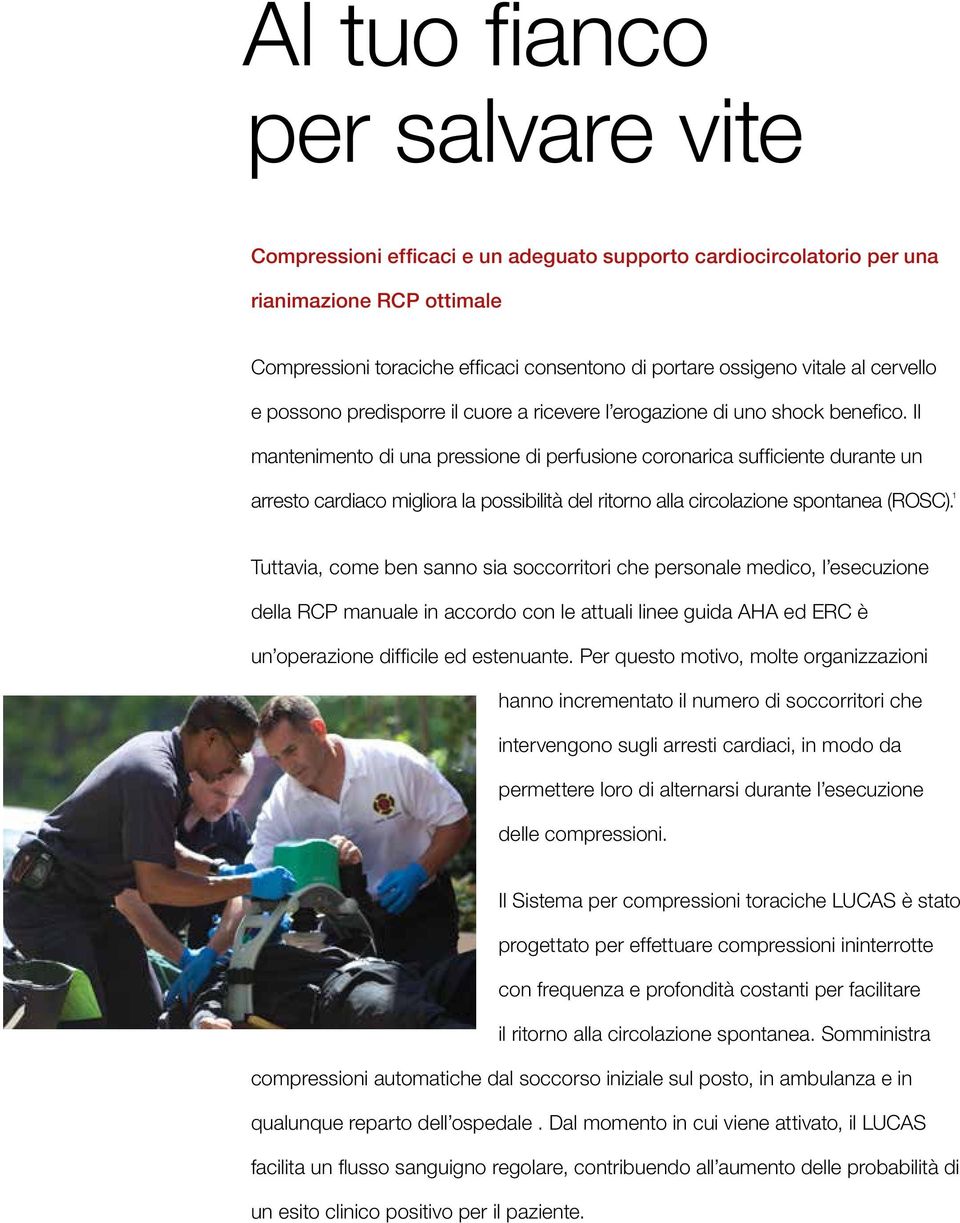 Al tuo fianco per salvare vite

Compressioni efficaci e un adeguato supporto cardiocircolatorio per una rianimazione RCP ottimale

Compressioni toraciche efficaci consentono di portare ossigeno vitale al cervello e possono predisporre il cuore a ricevere l'erogazione di uno shock benefico. Il mantenimento di una pressione di perfusione coronarica sufficiente durante un arresto cardiaco migliora la possibilità del ritorno alla circolazione spontanea (ROSC).$^1$

Tuttavia, come ben sanno sia soccorritori che personale medico, l'esecuzione della RCP manuale in accordo con le attuali linee guida AHA ed ERC è un'operazione difficile ed estenuante. Per questo motivo, molte organizzazioni hanno incrementato il numero di soccorritori che intervengono sugli arresti cardiaci, in modo da permettere loro di alternarsi durante l'esecuzione delle compressioni.

Il Sistema per compressioni toraciche LUCAS è stato progettato per effettuare compressioni ininterrotte con frequenza e profondità costanti per facilitare il ritorno alla circolazione spontanea. Somministra compressioni automatiche dal soccorso iniziale sul posto, in ambulanza e in qualunque reparto dell'ospedale . Dal momento in cui viene attivato, il LUCAS facilita un flusso sanguigno regolare, contribuendo all'aumento delle probabilità di un esito clinico positivo per il paziente.